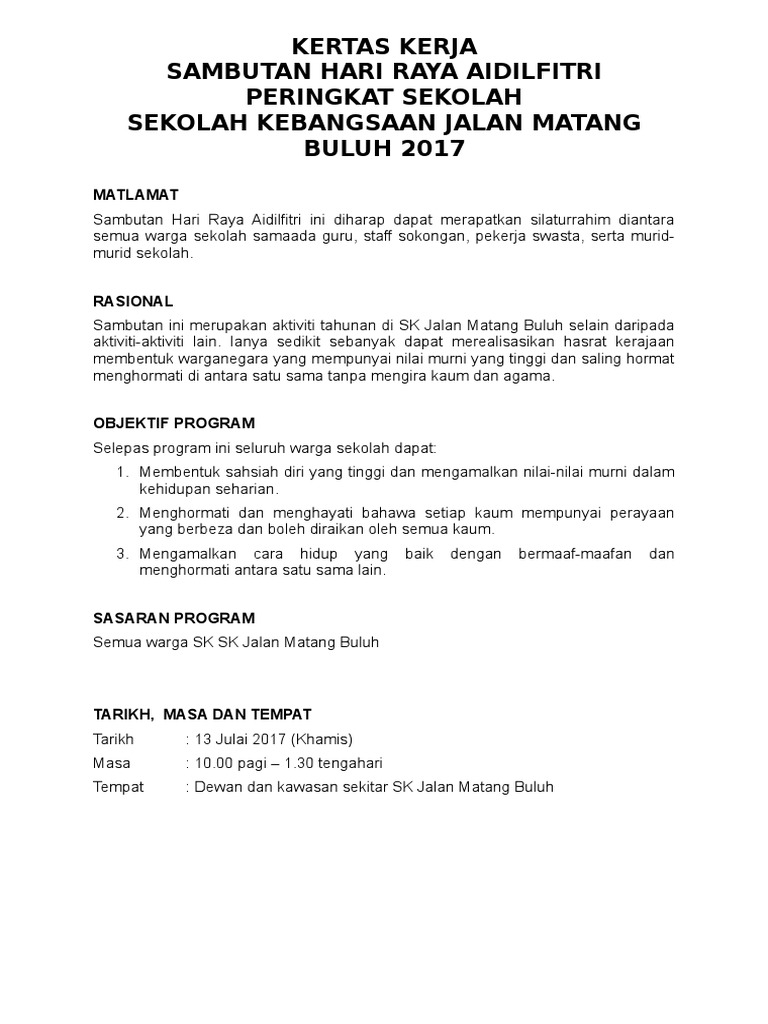 KERTAS KERJA
SAMBUTAN HARI RAYA AIDILFITRI
PERINGKAT SEKOLAH
SEKOLAH KEBANGSAAN JALAN MATANG BULUH 2017

MATLAMAT

Sambutan Hari Raya Aidilfitri ini diharap dapat merapatkan silaturrahim diantara semua warga sekolah samaada guru, staff sokongan, pekerja swasta, serta murid-murid sekolah.

RASIONAL

Sambutan ini merupakan aktiviti tahunan di SK Jalan Matang Buluh selain daripada aktiviti-aktiviti lain. Ianya sedikit sebanyak dapat merealisasikan hasrat kerajaan membentuk warganegara yang mempunyai nilai murni yang tinggi dan saling hormat menghormati di antara satu sama tanpa mengira kaum dan agama.

OBJEKTIF PROGRAM

Selepas program ini seluruh warga sekolah dapat:

1. Membentuk sahsiah diri yang tinggi dan mengamalkan nilai-nilai murni dalam kehidupan seharian.
2. Menghormati dan menghayati bahawa setiap kaum mempunyai perayaan yang berbeza dan boleh diraikan oleh semua kaum.
3. Mengamalkan cara hidup yang baik dengan bermaaf-maafan dan menghormati antara satu sama lain.

SASARAN PROGRAM

Semua warga SK SK Jalan Matang Buluh

TARIKH, MASA DAN TEMPAT

Tarikh : 13 Julai 2017 (Khamis)
Masa : 10.00 pagi – 1.30 tengahari
Tempat : Dewan dan kawasan sekitar SK Jalan Matang Buluh